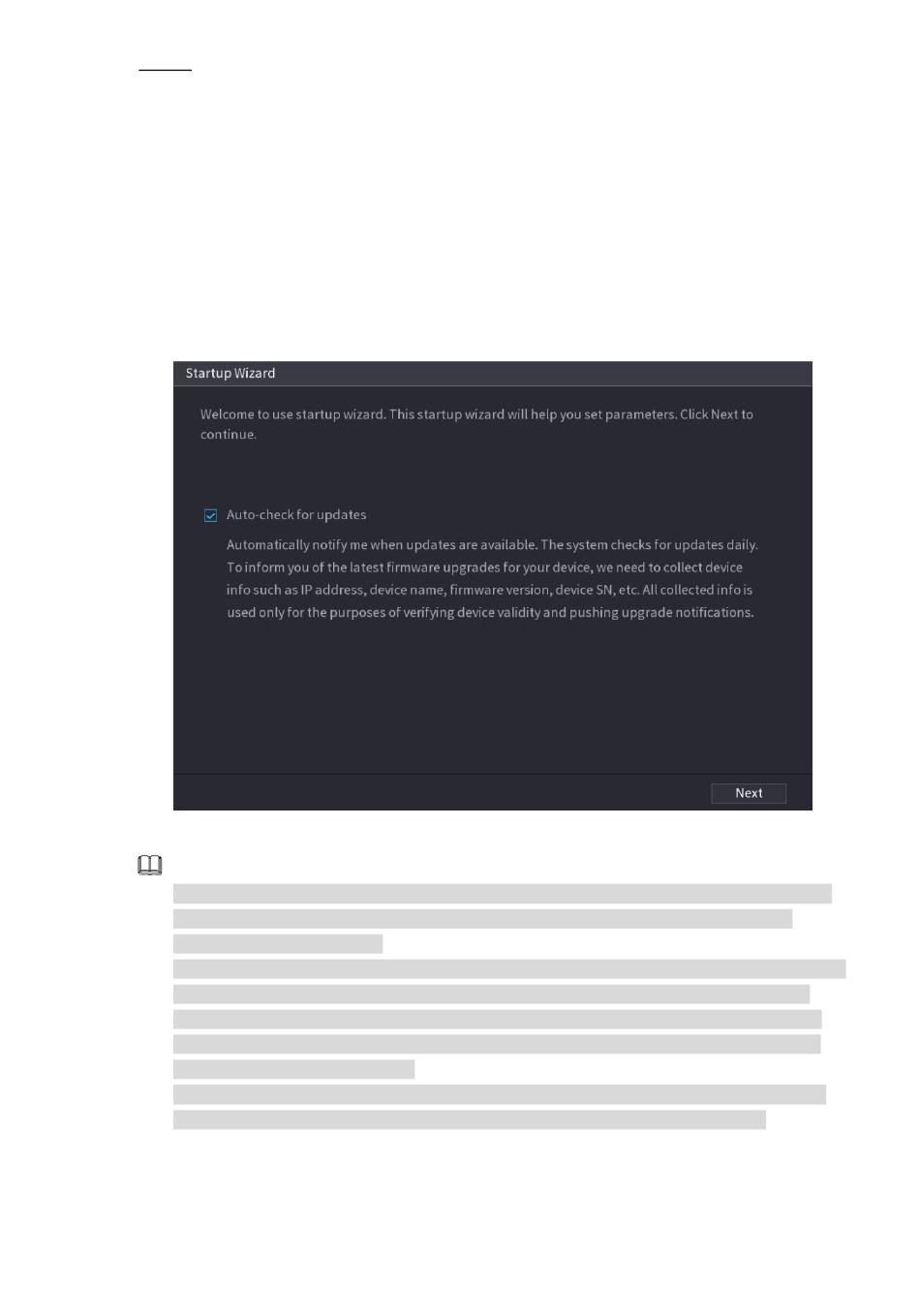 Startup Wizard

Welcome to use startup wizard. This startup wizard will help you set parameters. Click Next to continue.

Auto-check for updates

Automatically notify me when updates are available. The system checks for updates daily. To inform you of the latest firmware upgrades for your device, we need to collect device info such as IP address, device name, firmware version, device SN, etc. All collected info is used only for the purposes of verifying device validity and pushing upgrade notifications.

Next